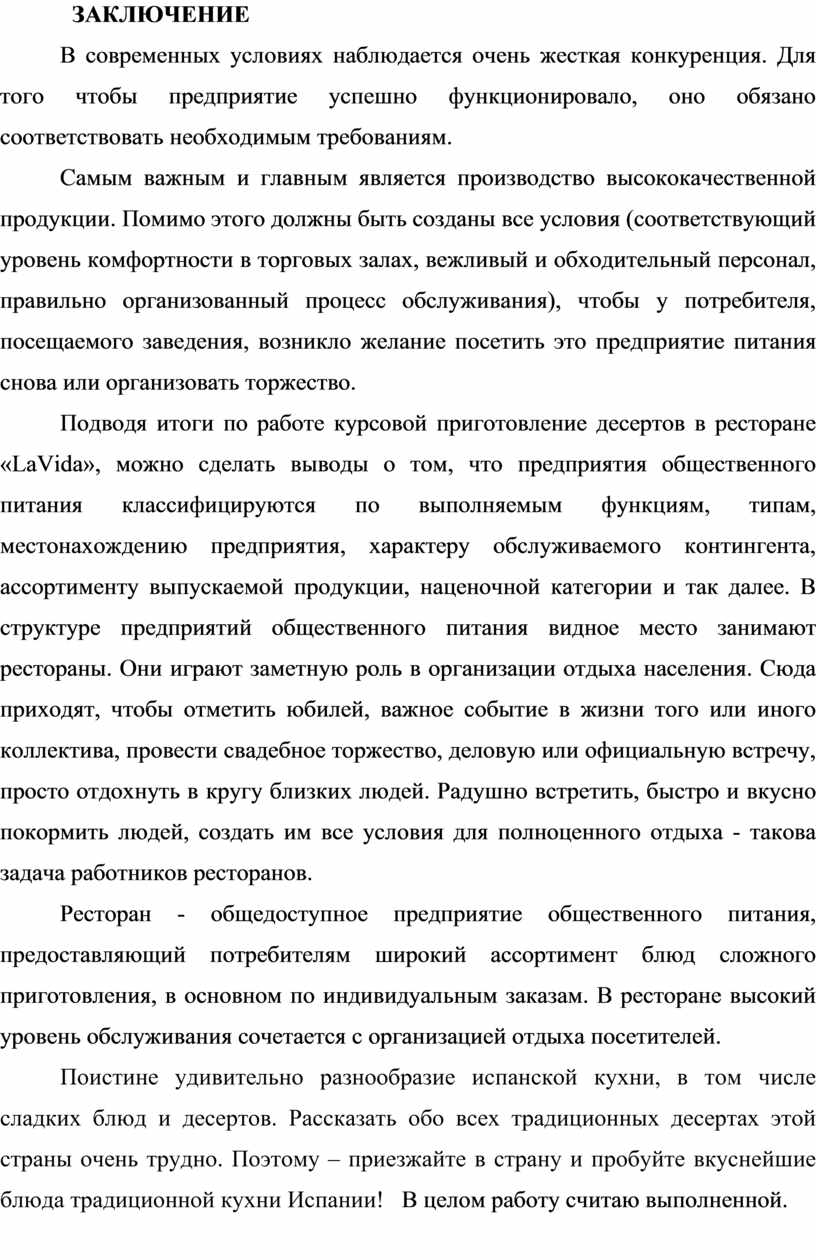 ЗАКЛЮЧЕНИЕ

В современных условиях наблюдается очень жесткая конкуренция. Для того чтобы предприятие успешно функционировало, оно обязано соответствовать необходимым требованиям.

Самым важным и главным является производство высококачественной продукции. Помимо этого должны быть созданы все условия (соответствующий уровень комфортности в торговых залах, вежливый и обходительный персонал, правильно организованный процесс обслуживания), чтобы у потребителя, посещаемого заведения, возникло желание посетить это предприятие питания снова или организовать торжество.

Подводя итоги по работе курсовой приготовление десертов в ресторане «LaVida», можно сделать выводы о том, что предприятия общественного питания классифицируются по выполняемым функциям, типам, местонахождению предприятия, характеру обслуживаемого контингента, ассортименту выпускаемой продукции, наценочной категории и так далее. В структуре предприятий общественного питания видное место занимают рестораны. Они играют заметную роль в организации отдыха населения. Сюда приходят, чтобы отметить юбилей, важное событие в жизни того или иного коллектива, провести свадебное торжество, деловую или официальную встречу, просто отдохнуть в кругу близких людей. Радушно встретить, быстро и вкусно покормить людей, создать им все условия для полноценного отдыха - такова задача работников ресторанов.

Ресторан - общедоступное предприятие общественного питания, предоставляющий потребителям широкий ассортимент блюд сложного приготовления, в основном по индивидуальным заказам. В ресторане высокий уровень обслуживания сочетается с организацией отдыха посетителей.

Поистине удивительно разнообразие испанской кухни, в том числе сладких блюд и десертов. Рассказать обо всех традиционных десертах этой страны очень трудно. Поэтому – приезжайте в страну и пробуйте вкуснейшие блюда традиционной кухни Испании! В целом работу считаю выполненной.